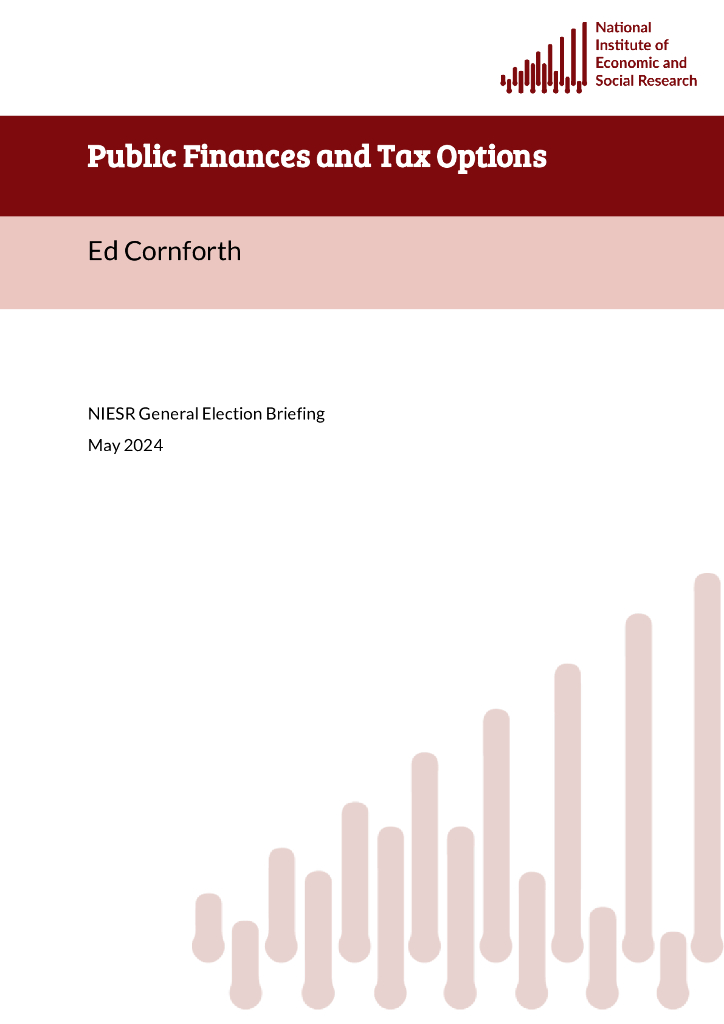 National
Institute of
Economic and
Social Research

Public Finances and Tax Options

Ed Cornforth

NIESR General Election Briefing
May 2024